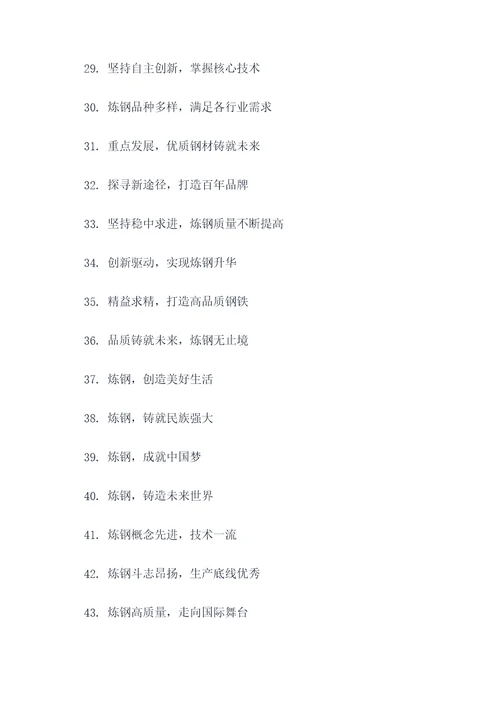 29. 坚持自主创新，掌握核心技术

30. 炼钢品种多样，满足各行业需求

31. 重点发展，优质钢材铸就未来

32. 探寻新途径，打造百年品牌

33. 坚持稳中求进，炼钢质量不断提高

34. 创新驱动，实现炼钢升华

35. 精益求精，打造高品质钢铁

36. 品质铸就未来，炼钢无止境

37. 炼钢，创造美好生活

38. 炼钢，铸就民族强大

39. 炼钢，成就中国梦

40. 炼钢，铸造未来世界

41. 炼钢概念先进，技术一流

42. 炼钢斗志昂扬，生产底线优秀

43. 炼钢高质量，走向国际舞台